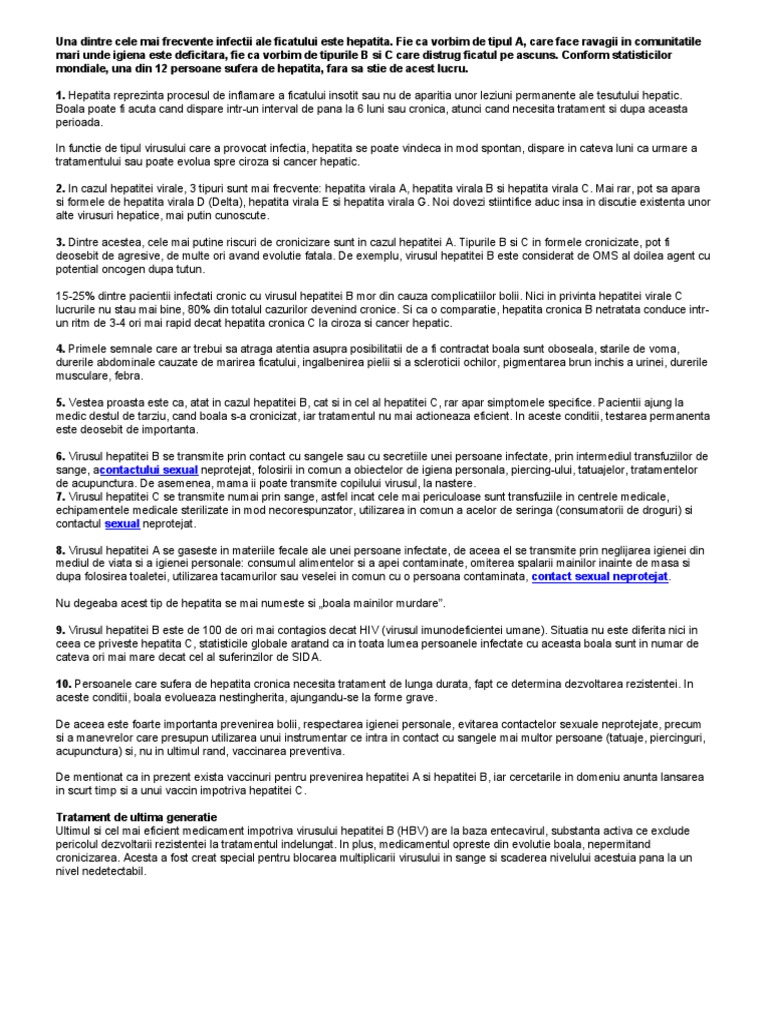 Una dintre cele mai frecvente infectii ale ficatului este hepatita. Fie ca vorbim de tipul A, care face ravagii in comunitatile mari unde igiena este deficitara, fie ca vorbim de tipurile B si C care distrug ficatul pe ascuns. Conform statisticilor mondiale, una din 12 persoane sufera de hepatita, fara sa stie de acest lucru.

1. Hepatita reprezinta procesul de inflamare a ficatului insotit sau nu de aparitia unor leziuni permanente ale tesutului hepatic. Boala poate fi acuta cand dispare intr-un interval de pana la 6 luni sau cronica, atunci cand necesita tratament si dupa aceasta perioada.

In functie de tipul virusului care a provocat infectia, hepatita se poate vindeca in mod spontan, dispare in cateva luni ca urmare a tratamentului sau poate evolua spre ciroza si cancer hepatic.

2. In cazul hepatitei virale, 3 tipuri sunt mai frecvente: hepatita virala A, hepatita virala B si hepatita virala C. Mai rar, pot sa apara si formele de hepatita virala D (Delta), hepatita virala E si hepatita virala G. Noi dovezi stiintifice aduc insa in discutie existenta unor alte virusuri hepatice, mai putin cunoscute.

3. Dintre acestea, cele mai putine riscuri de cronicizare sunt in cazul hepatitei A. Tipurile B si C in formele cronicizate, pot fi deosebit de agresive, de multe ori avand evolutie fatala. De exemplu, virusul hepatitei B este considerat de OMS al doilea agent cu potential oncogen dupa tutun.

15-25% dintre pacientii infectati cronic cu virusul hepatitei B mor din cauza complicatiilor bolii. Nici in privinta hepatitei virale C lucrurile nu stau mai bine, 80% din totalul cazurilor devenind cronice. Si ca o comparatie, hepatita cronica B netratata conduce intr-un ritm de 3-4 ori mai rapid decat hepatita cronica C la ciroza si cancer hepatic.

4. Primele semnale care ar trebui sa atraga atentia asupra posibilitatii de a fi contractat boala sunt oboseala, starile de voma, durerile abdominale cauzate de marirea ficatului, ingalbenirea pielii si a scleroticii ochilor, pigmentarea brun inchis a urinei, durerile musculare, febra.

5. Vestea proasta este ca, atat in cazul hepatitei B, cat si in cel al hepatitei C, rar apar simptomele specifice. Pacientii ajung la medic destul de tarziu, cand boala s-a cronicizat, iar tratamentul nu mai actioneaza eficient. In aceste conditii, testarea permanenta este deosebit de importanta.

6. Virusul hepatitei B se transmite prin contact cu sangele sau cu secretiile unei persoane infectate, prin intermediul transfuziilor de sange, acontactului sexual neprotejat, folosirii in comun a obiectelor de igiena personala, piercing-ului, tatuajelor, tratamentelor de acupunctura. De asemenea, mama ii poate transmite copilului virusul, la nastere.
7. Virusul hepatitei C se transmite numai prin sange, astfel incat cele mai periculoase sunt transfuziile in centrele medicale, echipamentele medicale sterilizate in mod necorespunzator, utilizarea in comun a acelor de seringa (consumatorii de droguri) si contactul sexual neprotejat.

8. Virusul hepatitei A se gaseste in materiile fecale ale unei persoane infectate, de aceea el se transmite prin neglijarea igienei din mediul de viata si a igienei personale: consumul alimentelor si a apei contaminate, omiterea spalarii mainilor inainte de masa si dupa folosirea toaletei, utilizarea tacamurilor sau veselei in comun cu o persoana contaminata, contact sexual neprotejat.

Nu degeaba acest tip de hepatita se mai numeste si „boala mainilor murdare”.

9. Virusul hepatitei B este de 100 de ori mai contagios decat HIV (virusul imunodeficientei umane). Situatia nu este diferita nici in ceea ce priveste hepatita C, statisticile globale aratand ca in toata lumea persoanele infectate cu aceasta boala sunt in numar de cateva ori mai mare decat cel al suferinzilor de SIDA.

10. Persoanele care sufera de hepatita cronica necesita tratament de lunga durata, fapt ce determina dezvoltarea rezistentei. In aceste conditii, boala evolueaza nestingherita, ajungandu-se la forme grave.

De aceea este foarte importanta prevenirea bolii, respectarea igienei personale, evitarea contactelor sexuale neprotejate, precum si a manevrelor care presupun utilizarea unui instrumentar ce intra in contact cu sangele mai multor persoane (tatuaje, piercinguri, acupunctura) si, nu in ultimul rand, vaccinarea preventiva.

De mentionat ca in prezent exista vaccinuri pentru prevenirea hepatitei A si hepatitei B, iar cercetarile in domeniu anunta lansarea in scurt timp si a unui vaccin impotriva hepatitei C.

Tratament de ultima generatie
Ultimul si cel mai eficient medicament impotriva virusului hepatitei B (HBV) are la baza entecavirul, substanta activa ce exclude pericolul dezvoltarii rezistentei la tratamentul indelungat. In plus, medicamentul opreste din evolutie boala, nepermitand cronicizarea. Acesta a fost creat special pentru blocarea multiplicarii virusului in sange si scaderea nivelului acestuia pana la un nivel nedetectabil.